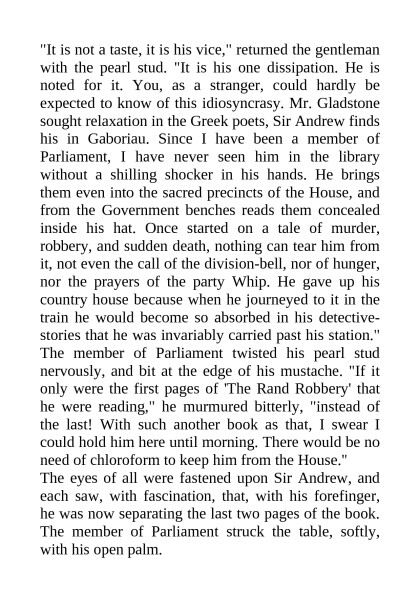 "It is not a taste, it is his vice," returned the gentleman with the pearl stud. "It is his one dissipation. He is noted for it. You, as a stranger, could hardly be expected to know of this idiosyncrasy. Mr. Gladstone sought relaxation in the Greek poets, Sir Andrew finds his in Gaboriau. Since I have been a member of Parliament, I have never seen him in the library without a shilling shocker in his hands. He brings them even into the sacred precincts of the House, and from the Government benches reads them concealed inside his hat. Once started on a tale of murder, robbery, and sudden death, nothing can tear him from it, not even the call of the division-bell, nor of hunger, nor the prayers of the party Whip. He gave up his country house because when he journeyed to it in the train he would become so absorbed in his detective-stories that he was invariably carried past his station."
The member of Parliament twisted his pearl stud nervously, and bit at the edge of his mustache. "If it only were the first pages of 'The Rand Robbery' that he were reading," he murmured bitterly, "instead of the last! With such another book as that, I swear I could hold him here until morning. There would be no need of chloroform to keep him from the House."
The eyes of all were fastened upon Sir Andrew, and each saw, with fascination, that, with his forefinger, he was now separating the last two pages of the book. The member of Parliament struck the table, softly, with his open palm.